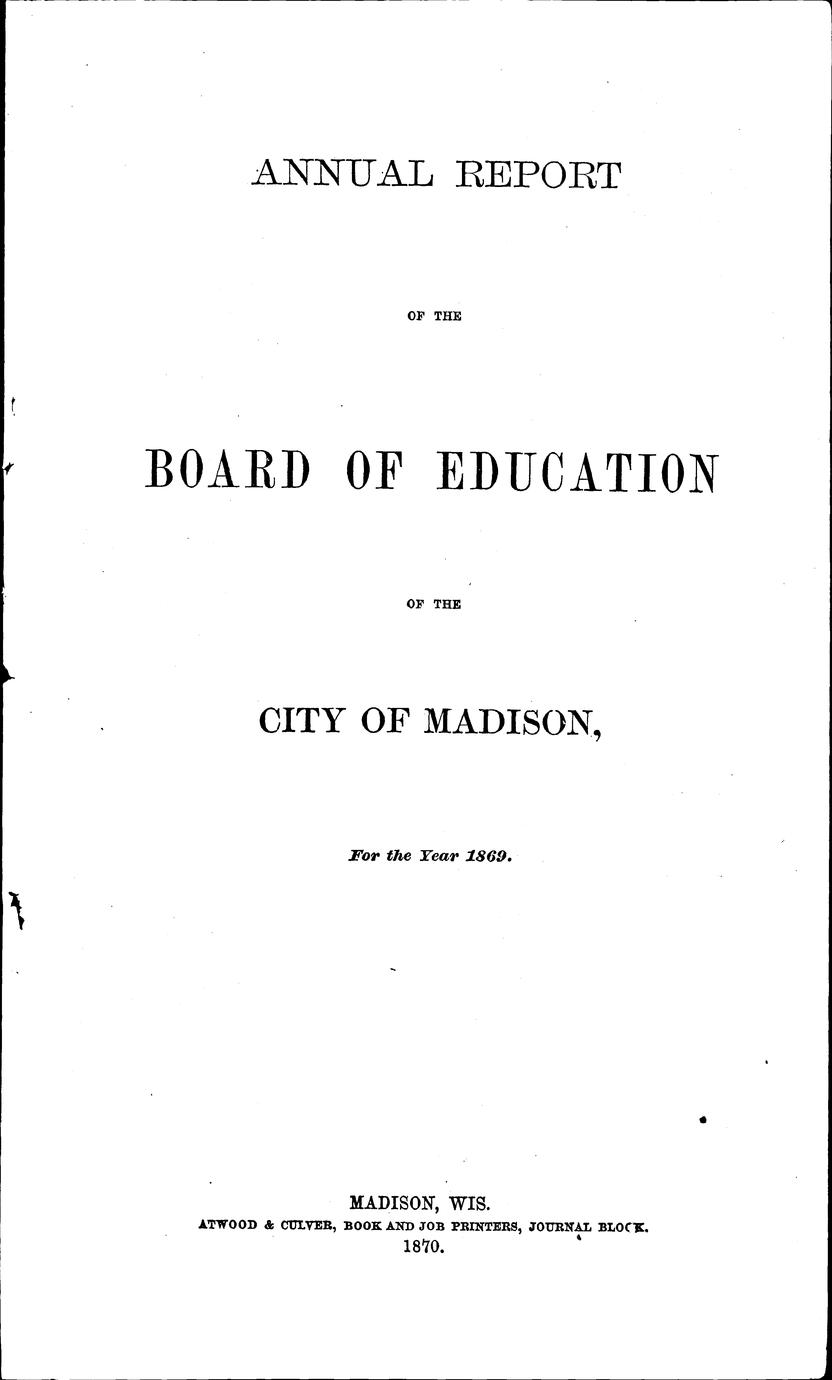 ANNUAL REPORT

OF THE

BOARD OF EDUCATION

OF THE

CITY OF MADISON,

For the Year 1869.

MADISON, WIS.
ATWOOD & CULVER, BOOK AND JOB PRINTERS, JOURNAL BLOCK.
1870.